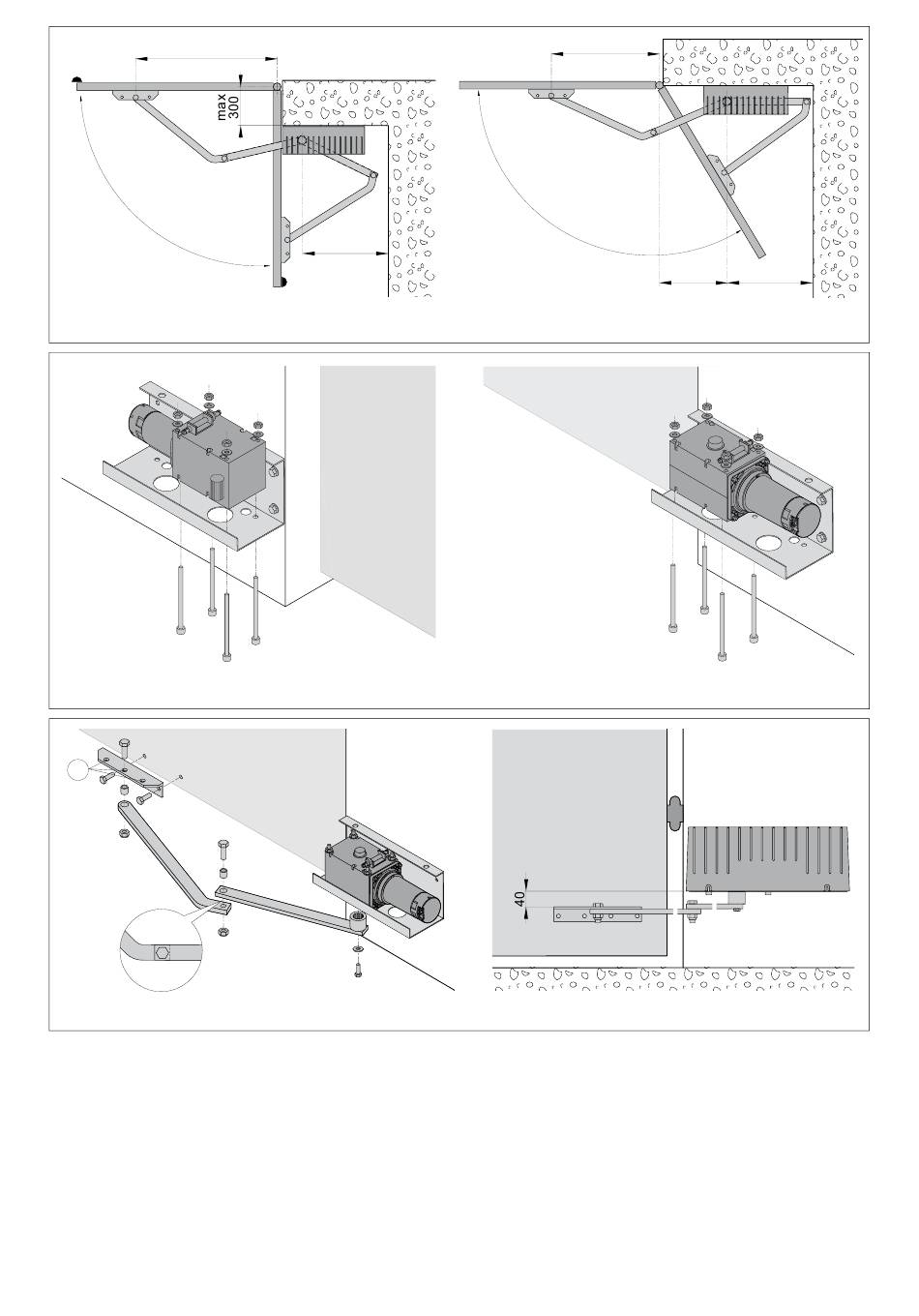 max
300

40